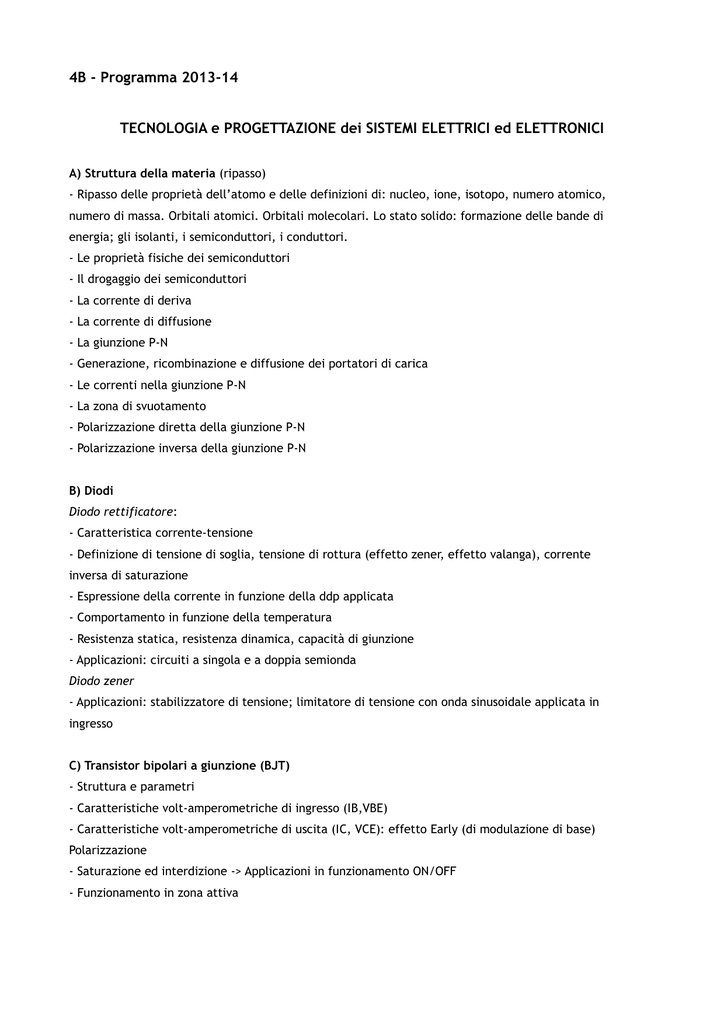 4B - Programma 2013-14

TECNOLOGIA e PROGETTAZIONE dei SISTEMI ELETTRICI ed ELETTRONICI

A) Struttura della materia (ripasso)
- Ripasso delle proprietà dell'atomo e delle definizioni di: nucleo, ione, isotopo, numero atomico, numero di massa. Orbitali atomici. Orbitali molecolari. Lo stato solido: formazione delle bande di energia; gli isolanti, i semiconduttori, i conduttori.
- Le proprietà fisiche dei semiconduttori
- Il drogaggio dei semiconduttori
- La corrente di deriva
- La corrente di diffusione
- La giunzione P-N
- Generazione, ricombinazione e diffusione dei portatori di carica
- Le correnti nella giunzione P-N
- La zona di svuotamento
- Polarizzazione diretta della giunzione P-N
- Polarizzazione inversa della giunzione P-N

B) Diodi
Diodo rettificatore:
- Caratteristica corrente-tensione
- Definizione di tensione di soglia, tensione di rottura (effetto zener, effetto valanga), corrente inversa di saturazione
- Espressione della corrente in funzione della ddp applicata
- Comportamento in funzione della temperatura
- Resistenza statica, resistenza dinamica, capacità di giunzione
- Applicazioni: circuiti a singola e a doppia semionda
Diodo zener
- Applicazioni: stabilizzatore di tensione; limitatore di tensione con onda sinusoidale applicata in ingresso

C) Transistor bipolari a giunzione (BJT)
- Struttura e parametri
- Caratteristiche volt-amperometriche di ingresso (IB,VBE)
- Caratteristiche volt-amperometriche di uscita (IC, VCE): effetto Early (di modulazione di base)
Polarizzazione
- Saturazione ed interdizione -> Applicazioni in funzionamento ON/OFF
- Funzionamento in zona attiva